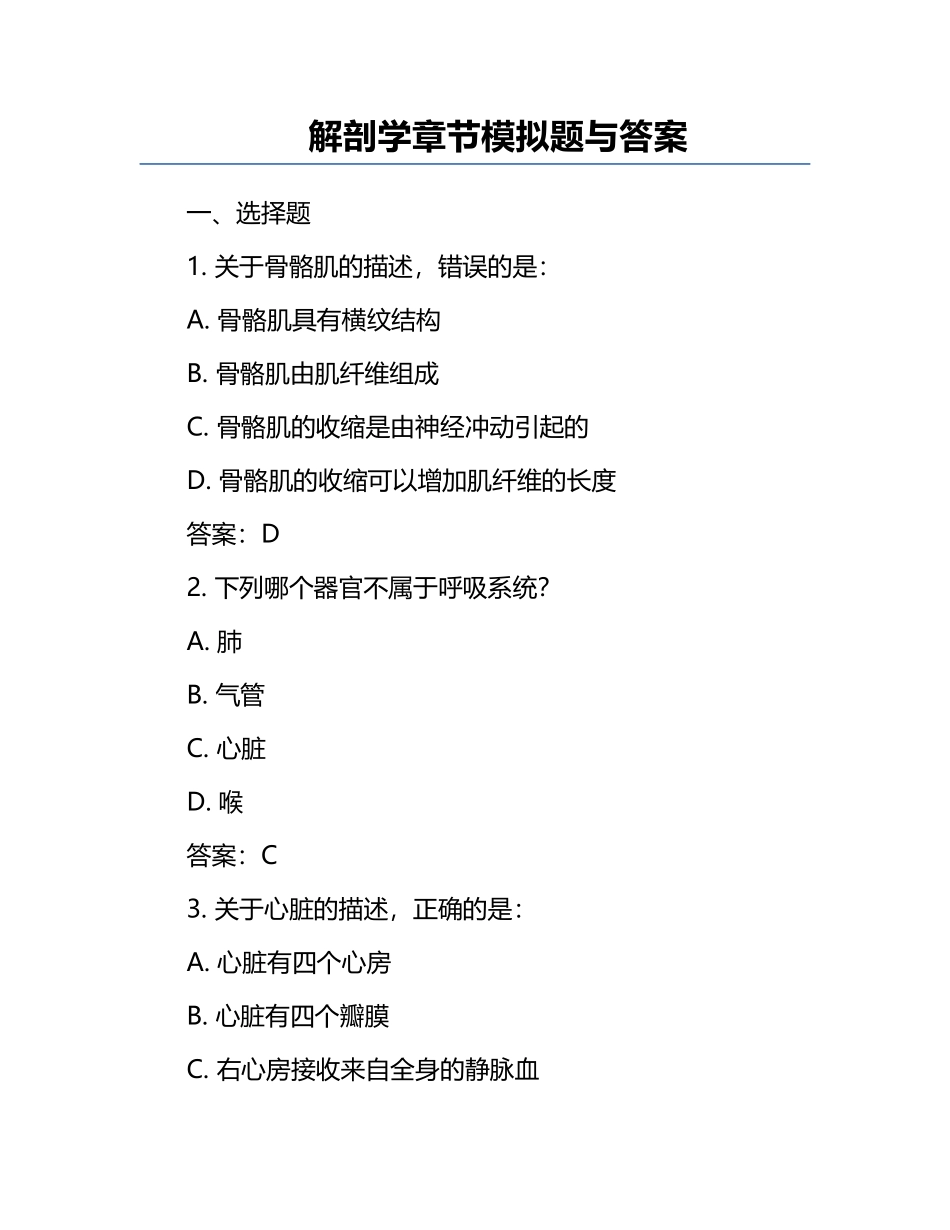 解剖学章节模拟题与答案

一、选择题

1. 关于骨骼肌的描述，错误的是：

A. 骨骼肌具有横纹结构

B. 骨骼肌由肌纤维组成

C. 骨骼肌的收缩是由神经冲动引起的

D. 骨骼肌的收缩可以增加肌纤维的长度

答案：D

2. 下列哪个器官不属于呼吸系统？

A. 肺

B. 气管

C. 心脏

D. 喉

答案：C

3. 关于心脏的描述，正确的是：

A. 心脏有四个心房

B. 心脏有四个瓣膜

C. 右心房接收来自全身的静脉血